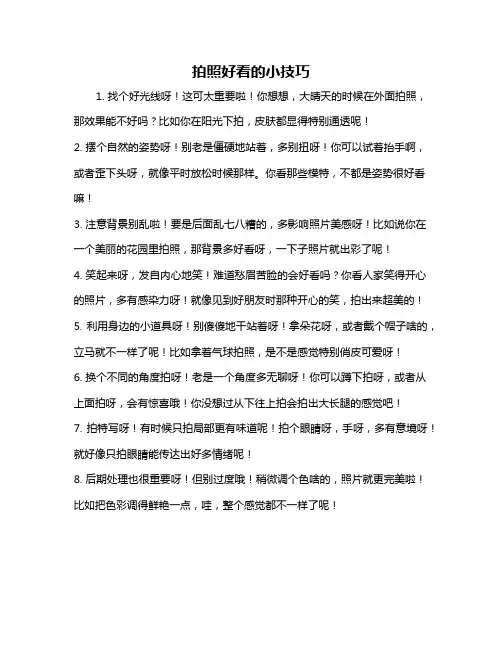 拍照好看的小技巧

1. 找个好光线呀！这可太重要啦！你想想，大晴天的时候在外面拍照，那效果能不好吗？比如你在阳光下拍，皮肤都显得特别通透呢！

2. 摆个自然的姿势呀！别老是僵硬地站着，多别扭呀！你可以试着抬手啊，或者歪下头呀，就像平时放松时候那样。你看那些模特，不都是姿势很好看嘛！

3. 注意背景别乱啦！要是后面乱七八糟的，多影响照片美感呀！比如说你在一个美丽的花园里拍照，那背景多好看呀，一下子照片就出彩了呢！

4. 笑起来呀，发自内心地笑！难道愁眉苦脸的会好看吗？你看人家笑得开心的照片，多有感染力呀！就像见到好朋友时那种开心的笑，拍出来超美的！

5. 利用身边的小道具呀！别傻傻地干站着呀！拿朵花呀，或者戴个帽子啥的，立马就不一样了呢！比如拿着气球拍照，是不是感觉特别俏皮可爱呀！

6. 换个不同的角度拍呀！老是一个角度多无聊呀！你可以蹲下拍呀，或者从上面拍呀，会有惊喜哦！你没想过从下往上拍会拍出大长腿的感觉吧！

7. 拍特写呀！有时候只拍局部更有味道呢！拍个眼睛呀，手呀，多有意境呀！就好像只拍眼睛能传达出好多情绪呢！

8. 后期处理也很重要呀！但别过度哦！稍微调个色啥的，照片就更完美啦！比如把色彩调得鲜艳一点，哇，整个感觉都不一样了呢！